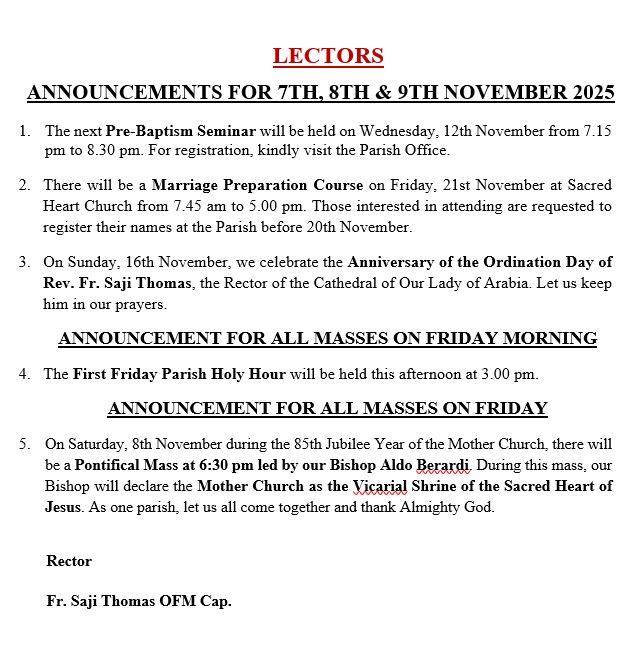 LECTORS

ANNOUNCEMENTS FOR 7TH, 8TH & 9TH NOVEMBER 2025

1. The next Pre-Baptism Seminar will be held on Wednesday, 12th November from 7.15 pm to 8.30 pm. For registration, kindly visit the Parish Office.

2. There will be a Marriage Preparation Course on Friday, 21st November at Sacred Heart Church from 7.45 am to 5.00 pm. Those interested in attending are requested to register their names at the Parish before 20th November.

3. On Sunday, 16th November, we celebrate the Anniversary of the Ordination Day of Rev. Fr. Saji Thomas, the Rector of the Cathedral of Our Lady of Arabia. Let us keep him in our prayers.

ANNOUNCEMENT FOR ALL MASSES ON FRIDAY MORNING

4. The First Friday Parish Holy Hour will be held this afternoon at 3.00 pm.

ANNOUNCEMENT FOR ALL MASSES ON FRIDAY

5. On Saturday, 8th November during the 85th Jubilee Year of the Mother Church, there will be a Pontifical Mass at 6:30 pm led by our Bishop Aldo Berardi. During this mass, our Bishop will declare the Mother Church as the Vicarial Shrine of the Sacred Heart of Jesus. As one parish, let us all come together and thank Almighty God.

Rector

Fr. Saji Thomas OFM Cap.